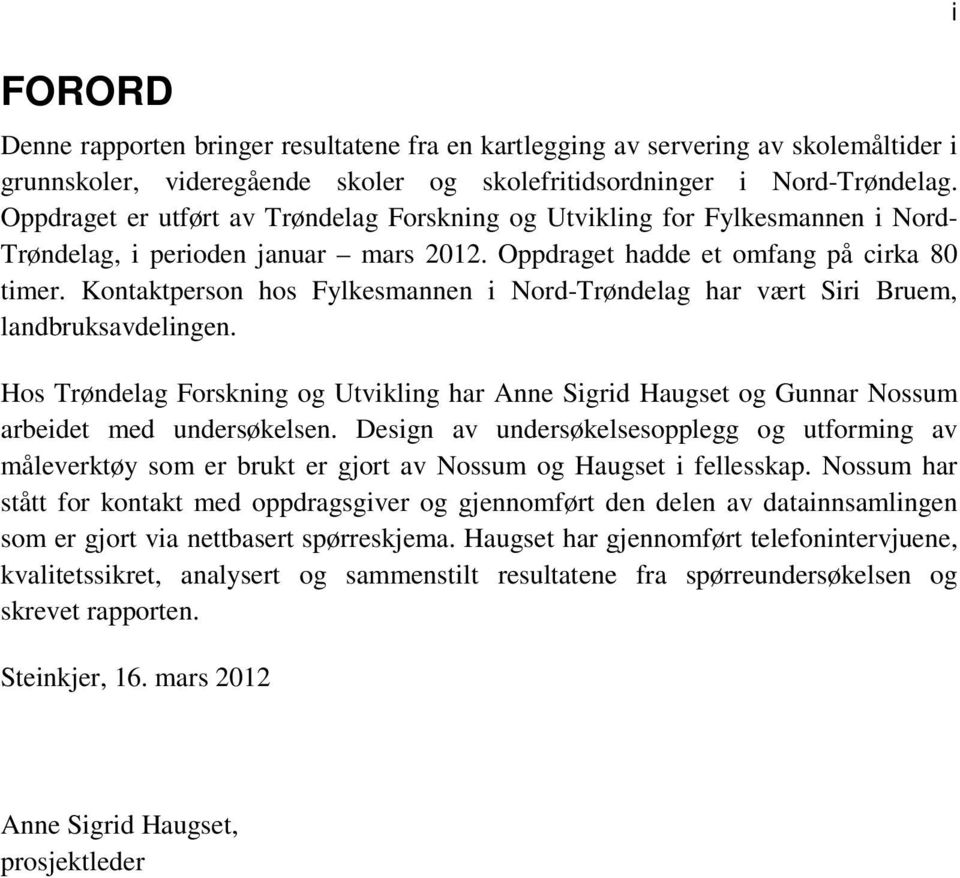 i

FORORD

Denne rapporten bringer resultatene fra en kartlegging av servering av skolemåltider i grunnskoler, videregående skoler og skolefritidsordninger i Nord-Trøndelag. Oppdraget er utført av Trøndelag Forskning og Utvikling for Fylkesmannen i Nord-Trøndelag, i perioden januar – mars 2012. Oppdraget hadde et omfang på cirka 80 timer. Kontaktperson hos Fylkesmannen i Nord-Trøndelag har vært Siri Bruem, landbruksavdelingen.

Hos Trøndelag Forskning og Utvikling har Anne Sigrid Haugset og Gunnar Nossum arbeidet med undersøkelsen. Design av undersøkelsesopplegg og utforming av måleverktøy som er brukt er gjort av Nossum og Haugset i fellesskap. Nossum har stått for kontakt med oppdragsgiver og gjennomført den delen av datainnsamlingen som er gjort via nettbasert spørreskjema. Haugset har gjennomført telefonintervjuene, kvalitetssikret, analysert og sammenstilt resultatene fra spørreundersøkelsen og skrevet rapporten.

Steinkjer, 16. mars 2012

Anne Sigrid Haugset,
prosjektleder